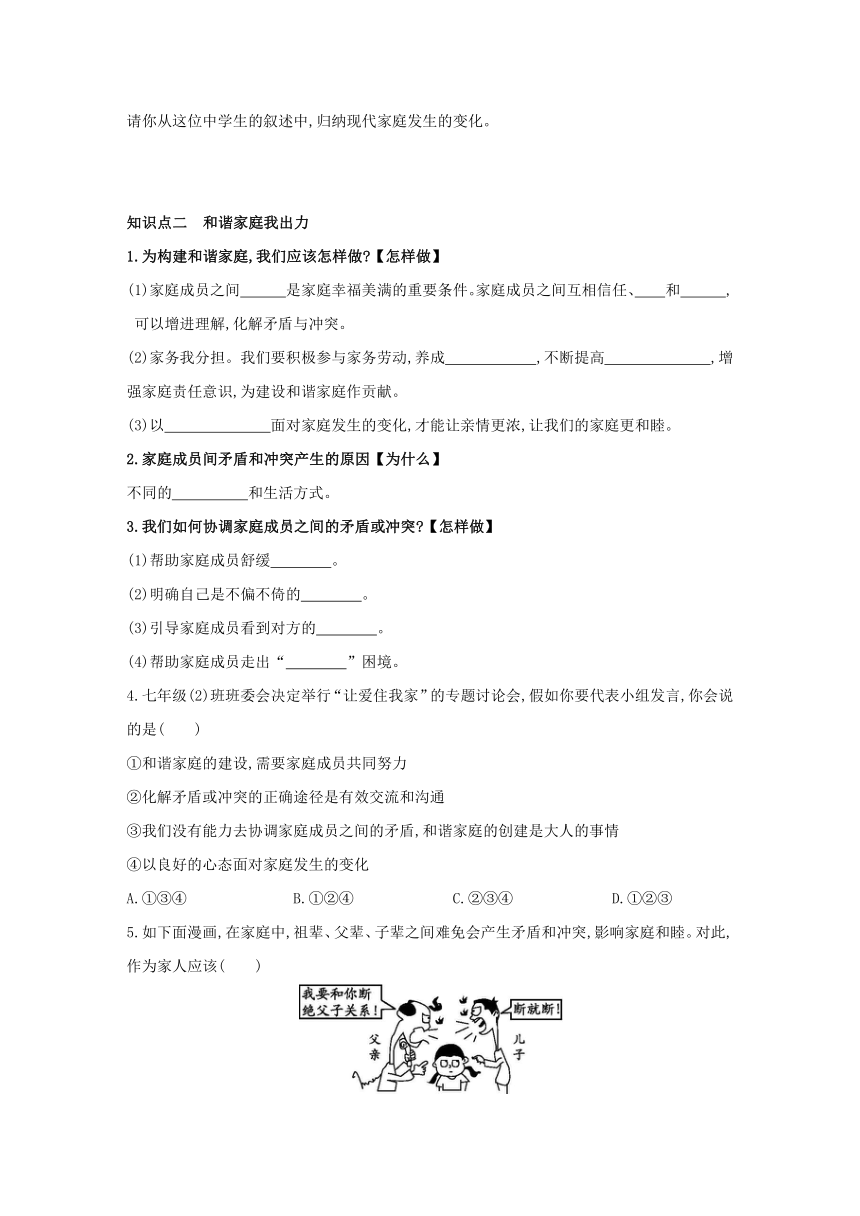 请你从这位中学生的叙述中,归纳现代家庭发生的变化。

知识点二　和谐家庭我出力

1.为构建和谐家庭,我们应该怎样做?【怎样做】

(1)家庭成员之间______是家庭幸福美满的重要条件。家庭成员之间互相信任、____和______,可以增进理解,化解矛盾与冲突。

(2)家务我分担。我们要积极参与家务劳动,养成____________,不断提高______________,增强家庭责任意识,为建设和谐家庭作贡献。

(3)以______________面对家庭发生的变化,才能让亲情更浓,让我们的家庭更和睦。

2.家庭成员间矛盾和冲突产生的原因【为什么】

不同的__________和生活方式。

3.我们如何协调家庭成员之间的矛盾或冲突?【怎样做】

(1)帮助家庭成员舒缓________。

(2)明确自己是不偏不倚的________。

(3)引导家庭成员看到对方的________。

(4)帮助家庭成员走出“________”困境。

4.七年级(2)班班委会决定举行“让爱住我家”的专题讨论会,假如你要代表小组发言,你会说的是(　　)

①和谐家庭的建设,需要家庭成员共同努力

②化解矛盾或冲突的正确途径是有效交流和沟通

③我们没有能力去协调家庭成员之间的矛盾,和谐家庭的创建是大人的事情

④以良好的心态面对家庭发生的变化

A.①③④　　B.①②④　　C.②③④　　D.①②③

5.如下面漫画,在家庭中,祖辈、父辈、子辈之间难免会产生矛盾和冲突,影响家庭和睦。对此,作为家人应该(　　)

我要和你断绝父子关系!

断就断!

父亲

儿子